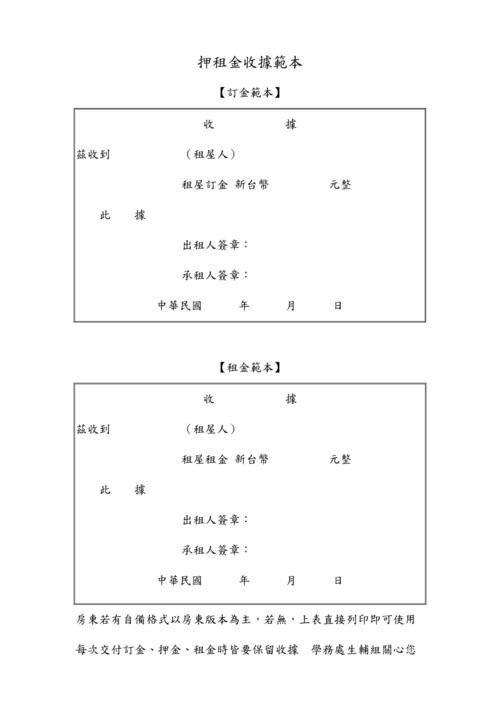 押租金收據範本

【訂金範本】

收　　　　據

茲收到　　　　（租屋人）

租屋訂金　新台幣　　　　元整

此　據

出租人簽章：

承租人簽章：

中華民國　　年　　月　　日

【租金範本】

收　　　　據

茲收到　　　　（租屋人）

租屋租金　新台幣　　　　元整

此　據

出租人簽章：

承租人簽章：

中華民國　　年　　月　　日

房東若有自備格式以房東版本為主，若無，上表直接列印即可使用

每次交付訂金、押金、租金時皆要保留收據　學務處生輔組關心您